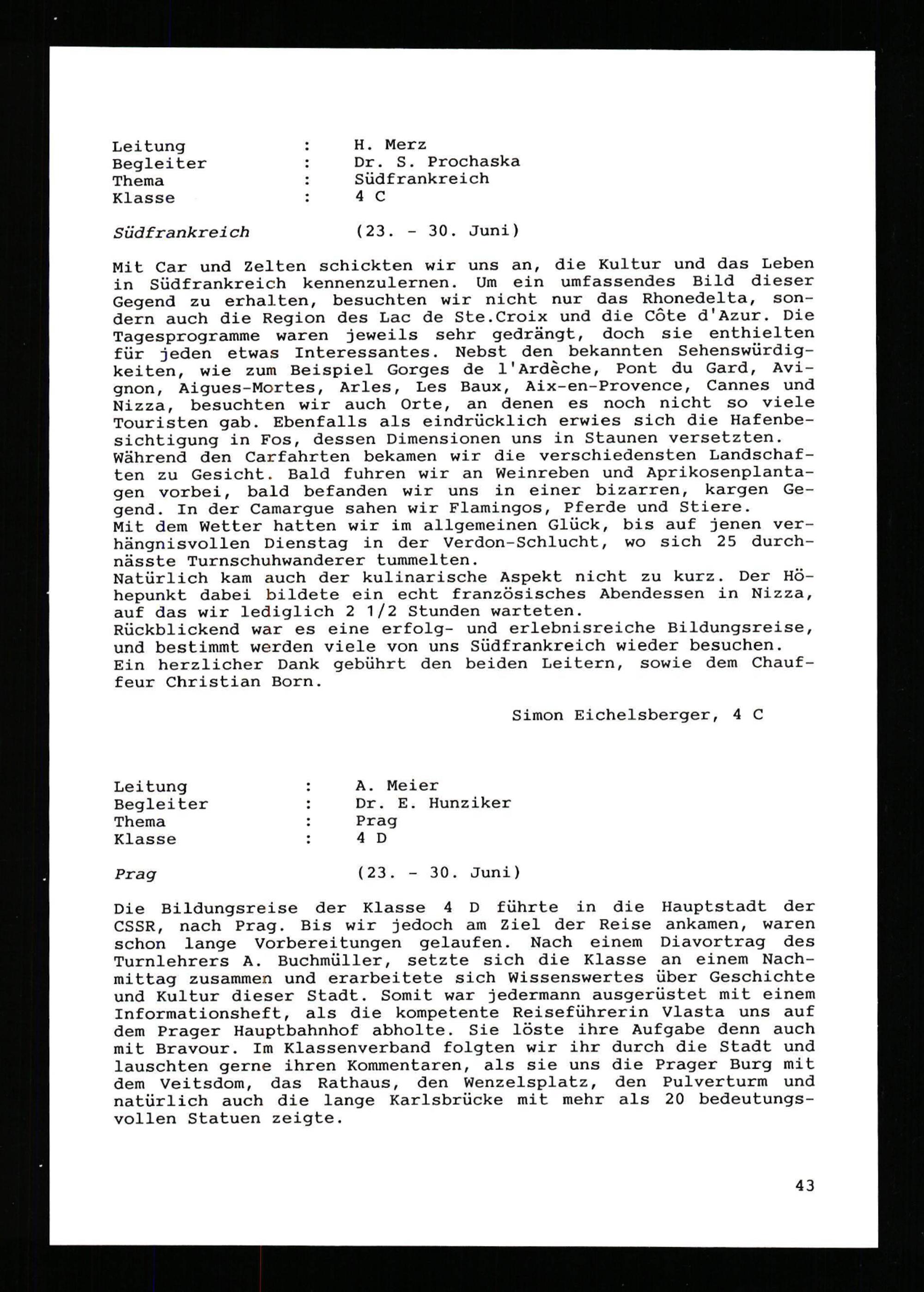 Leitung : H. Merz
Begleiter : Dr. S. Prochaska
Thema : Südfrankreich
Klasse : 4 C

Südfrankreich (23. - 30. Juni)

Mit Car und Zelten schickten wir uns an, die Kultur und das Leben in Südfrankreich kennenzulernen. Um ein umfassendes Bild dieser Gegend zu erhalten, besuchten wir nicht nur das Rhonedelta, sondern auch die Region des Lac de Ste.Croix und die Côte d'Azur. Die Tagesprogramme waren jeweils sehr gedrängt, doch sie enthielten für jeden etwas Interessantes. Nebst den bekannten Sehenswürdigkeiten, wie zum Beispiel Gorges de l'Ardèche, Pont du Gard, Avignon, Aigues-Mortes, Arles, Les Baux, Aix-en-Provence, Cannes und Nizza, besuchten wir auch Orte, an denen es noch nicht so viele Touristen gab. Ebenfalls als eindrücklich erwies sich die Hafenbesichtigung in Fos, dessen Dimensionen uns in Staunen versetzten.
Während den Carfahrten bekamen wir die verschiedensten Landschaften zu Gesicht. Bald fuhren wir an Weinreben und Aprikosenplantagen vorbei, bald befanden wir uns in einer bizarren, kargen Gegend. In der Camargue sahen wir Flamingos, Pferde und Stiere.
Mit dem Wetter hatten wir im allgemeinen Glück, bis auf jenen verhängnisvollen Dienstag in der Verdon-Schlucht, wo sich 25 durchnässte Turnschuhwanderer tummelten.
Natürlich kam auch der kulinarische Aspekt nicht zu kurz. Der Höhepunkt dabei bildete ein echt französisches Abendessen in Nizza, auf das wir lediglich 2 1/2 Stunden warteten.
Rückblickend war es eine erfolg- und erlebnisreiche Bildungsreise, und bestimmt werden viele von uns Südfrankreich wieder besuchen.
Ein herzlicher Dank gebührt den beiden Leitern, sowie dem Chauffeur Christian Born.

Simon Eichelsberger, 4 C

Leitung : A. Meier
Begleiter : Dr. E. Hunziker
Thema : Prag
Klasse : 4 D

Prag (23. - 30. Juni)

Die Bildungsreise der Klasse 4 D führte in die Hauptstadt der CSSR, nach Prag. Bis wir jedoch am Ziel der Reise ankamen, waren schon lange Vorbereitungen gelaufen. Nach einem Diavortrag des Turnlehrers A. Buchmüller, setzte sich die Klasse an einem Nachmittag zusammen und erarbeitete sich Wissenswertes über Geschichte und Kultur dieser Stadt. Somit war jedermann ausgerüstet mit einem Informationsheft, als die kompetente Reiseführerin Vlasta uns auf dem Prager Hauptbahnhof abholte. Sie löste ihre Aufgabe denn auch mit Bravour. Im Klassenverband folgten wir ihr durch die Stadt und lauschten gerne ihren Kommentaren, als sie uns die Prager Burg mit dem Veitsdom, das Rathaus, den Wenzelsplatz, den Pulverturm und natürlich auch die lange Karlsbrücke mit mehr als 20 bedeutungsvollen Statuen zeigte.

43